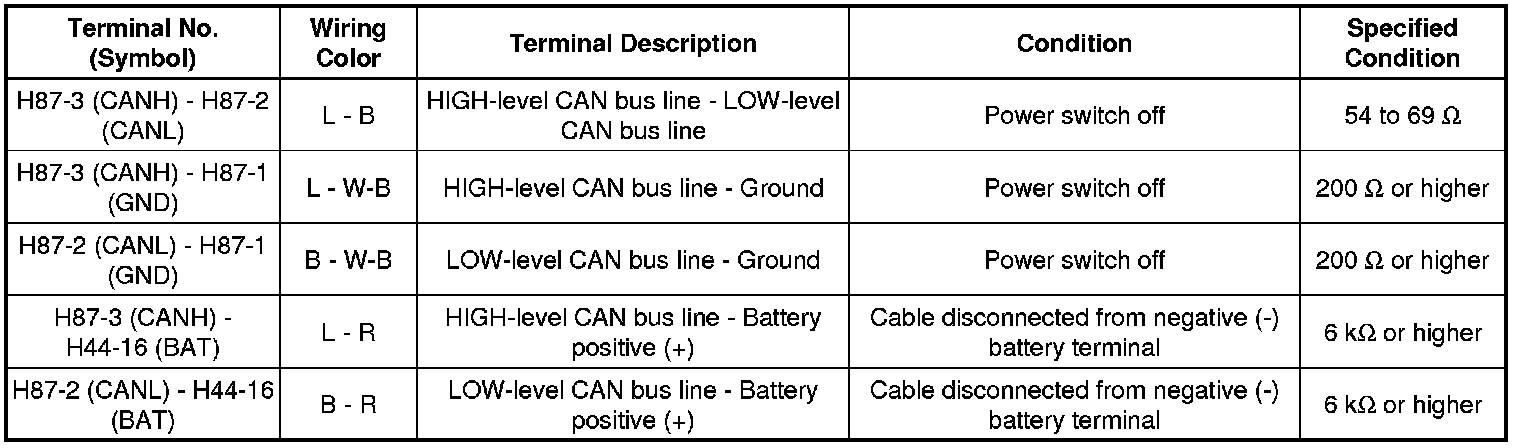 | Terminal No. (Symbol) | Wiring Color | Terminal Description | Condition | Specified Condition |
|---|---|---|---|---|
| H87-3 (CANH) - H87-2 (CANL) | L - B | HIGH-level CAN bus line - LOW-level CAN bus line | Power switch off | 54 to 69 Ω |
| H87-3 (CANH) - H87-1 (GND) | L - W-B | HIGH-level CAN bus line - Ground | Power switch off | 200 Ω or higher |
| H87-2 (CANL) - H87-1 (GND) | B - W-B | LOW-level CAN bus line - Ground | Power switch off | 200 Ω or higher |
| H87-3 (CANH) - H44-16 (BAT) | L - R | HIGH-level CAN bus line - Battery positive (+) | Cable disconnected from negative (-) battery terminal | 6 kΩ or higher |
| H87-2 (CANL) - H44-16 (BAT) | B - R | LOW-level CAN bus line - Battery positive (+) | Cable disconnected from negative (-) battery terminal | 6 kΩ or higher |